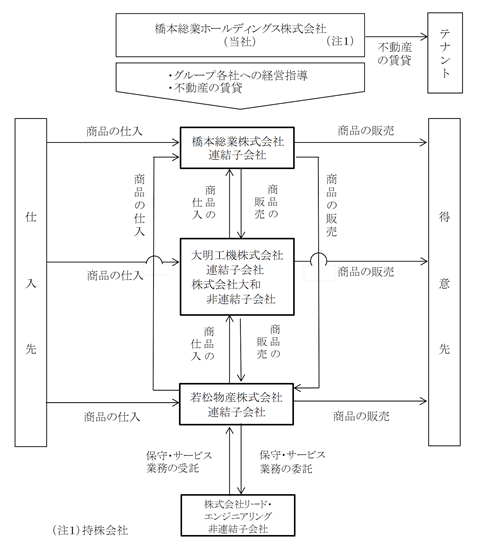 橋本総業ホールディングス株式会社
(当社) (注1)

不動産の賃貸

テナント

・グループ各社への経営指導
・不動産の賃貸

仕入先

商品の仕入

橋本総業株式会社
連結子会社

商品の販売

得意先

商品の仕入

商品の仕入

商品の販売

商品の販売

商品の仕入

大明工機株式会社
連結子会社
株式会社大和
非連結子会社

商品の販売

商品の仕入

商品の販売

商品の仕入

若松物産株式会社
連結子会社

商品の販売

保守・サービス業務の受託

保守・サービス業務の委託

株式会社リード・エンジニアリング
非連結子会社

(注1)持株会社